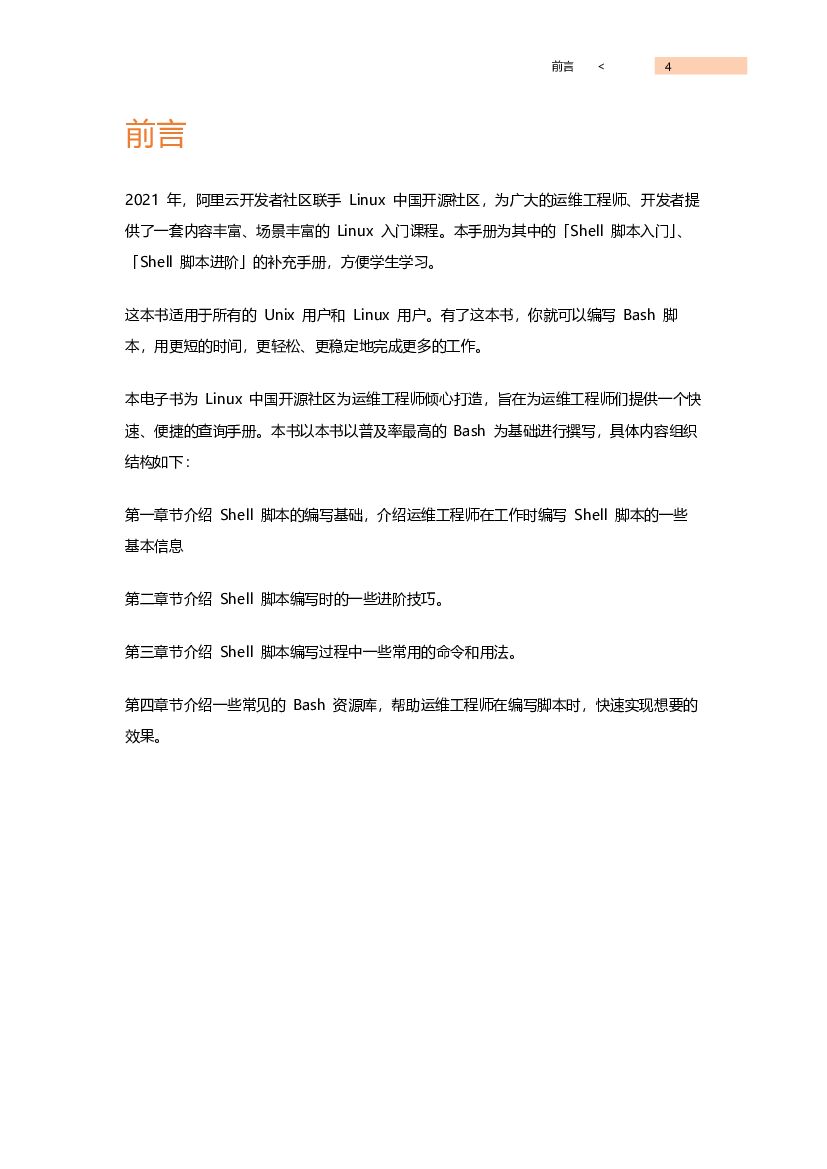 前言 < 4

前言

2021 年，阿里云开发者社区联手 Linux 中国开源社区，为广大的运维工程师、开发者提供了一套内容丰富、场景丰富的 Linux 入门课程。本手册为其中的「Shell 脚本入门」、「Shell 脚本进阶」的补充手册，方便学生学习。

这本书适用于所有的 Unix 用户和 Linux 用户。有了这本书，你就可以编写 Bash 脚本，用更短的时间，更轻松、更稳定地完成更多的工作。

本电子书为 Linux 中国开源社区为运维工程师倾心打造，旨在为运维工程师们提供一个快速、便捷的查询手册。本书以本书以普及率最高的 Bash 为基础进行撰写，具体内容组织结构如下：

第一章节介绍 Shell 脚本的编写基础，介绍运维工程师在工作时编写 Shell 脚本的一些基本信息

第二章节介绍 Shell 脚本编写时的一些进阶技巧。

第三章节介绍 Shell 脚本编写过程中一些常用的命令和用法。

第四章节介绍一些常见的 Bash 资源库，帮助运维工程师在编写脚本时，快速实现想要的效果。